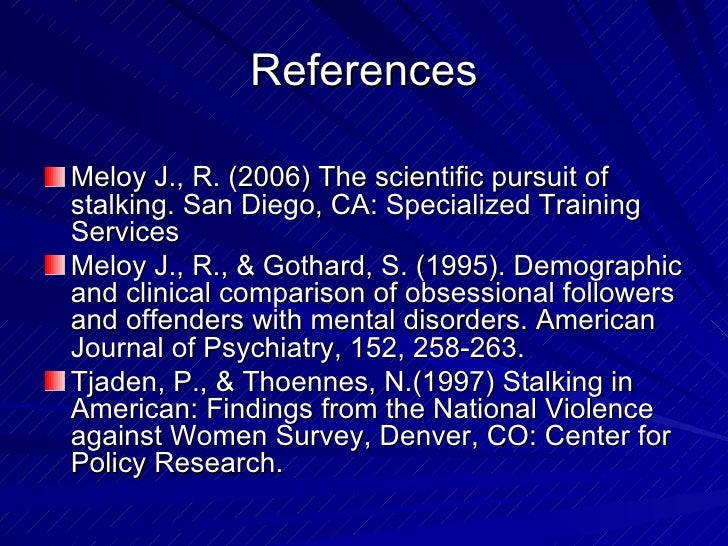 References

Meloy J., R. (2006) The scientific pursuit of stalking. San Diego, CA: Specialized Training Services

Meloy J., R., & Gothard, S. (1995). Demographic and clinical comparison of obsessional followers and offenders with mental disorders. American Journal of Psychiatry, 152, 258-263.

Tjaden, P., & Thoennes, N.(1997) Stalking in American: Findings from the National Violence against Women Survey, Denver, CO: Center for Policy Research.